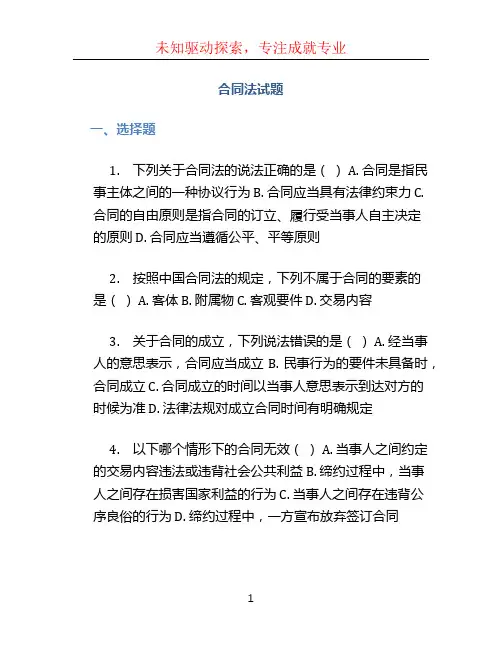 未知驱动探索，专注成就专业

合同法试题

一、选择题

1. 下列关于合同法的说法正确的是（ ）A. 合同是指民事主体之间的一种协议行为 B. 合同应当具有法律约束力 C. 合同的自由原则是指合同的订立、履行受当事人自主决定的原则 D. 合同应当遵循公平、平等原则

2. 按照中国合同法的规定，下列不属于合同的要素的是（ ）A. 客体 B. 附属物 C. 客观要件 D. 交易内容

3. 关于合同的成立，下列说法错误的是（ ）A. 经当事人的意思表示，合同应当成立 B. 民事行为的要件未具备时，合同成立 C. 合同成立的时间以当事人意思表示到达对方的时候为准 D. 法律法规对成立合同时间有明确规定

4. 以下哪个情形下的合同无效（ ）A. 当事人之间约定的交易内容违法或违背社会公共利益 B. 缔约过程中，当事人之间存在损害国家利益的行为 C. 当事人之间存在违背公序良俗的行为 D. 缔约过程中，一方宣布放弃签订合同

1